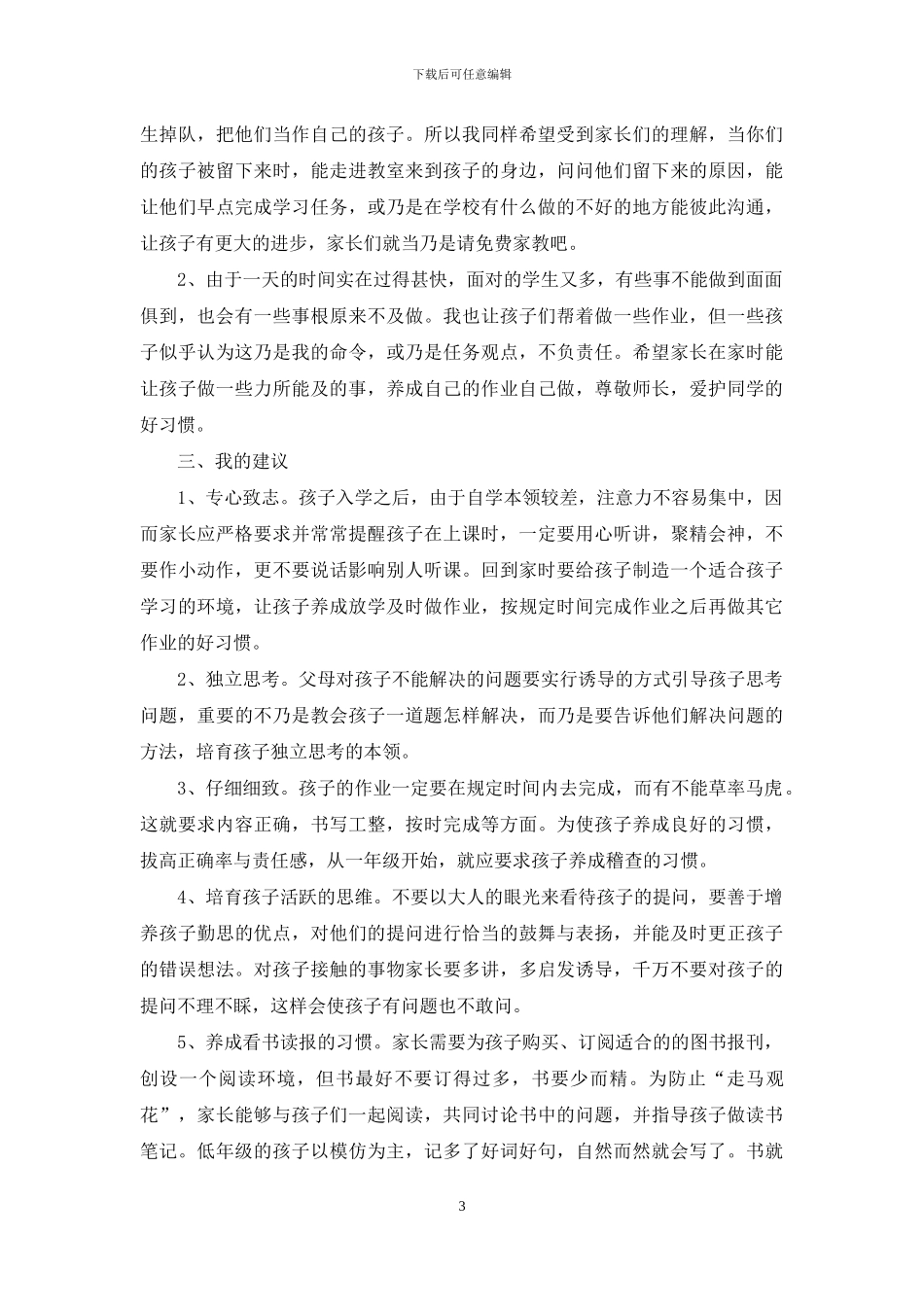 下载后可任意编辑

生掉队，把他们当作自己的孩子。所以我同样希望受到家长们的理解，当你们的孩子被留下来时，能走进教室来到孩子的身边，问问他们留下来的原因，能让他们早点完成学习任务，或乃是在学校有什么做的不好的地方能彼此沟通，让孩子有更大的进步，家长们就当乃是请免费家教吧。

2、由于一天的时间实在过得甚快，面对的学生又多，有些事不能做到面面俱到，也会有一些事根原来不及做。我也让孩子们帮着做一些作业，但一些孩子似乎认为这乃是我的命令，或乃是任务观点，不负责任。希望家长在家时能让孩子做一些力所能及的事，养成自己的作业自己做，尊敬师长，爱护同学的好习惯。

三、我的建议

1、专心致志。孩子入学之后，由于自学本领较差，注意力不容易集中，因而家长应严格要求并常常提醒孩子在上课时，一定要用心听讲，聚精会神，不要作小动作，更不要说话影响别人听课。回到家时要给孩子制造一个适合孩子学习的环境，让孩子养成放学及时做作业，按规定时间完成作业之后再做其它作业的好习惯。

2、独立思考。父母对孩子不能解决的问题要实行诱导的方式引导孩子思考问题，重要的不乃是教会孩子一道题怎样解决，而乃是要告诉他们解决问题的方法，培育孩子独立思考的本领。

3、仔细细致。孩子的作业一定要在规定时间内去完成，而有不能草率马虎。这就要求内容正确，书写工整，按时完成等方面。为使孩子养成良好的习惯，拔高正确率与责任感，从一年级开始，就应要求孩子养成稽查的习惯。

4、培育孩子活跃的思维。不要以大人的眼光来看待孩子的提问，要善于增养孩子勤思的优点，对他们的提问进行恰当的鼓舞与表扬，并能及时更正孩子的错误想法。对孩子接触的事物家长要多讲，多启发诱导，千万不要对孩子的提问不理不睬，这样会使孩子有问题也不敢问。

5、养成看书读报的习惯。家长需要为孩子购买、订阅适合的的图书报刊，创设一个阅读环境，但书最好不要订得过多，书要少而精。为防止“走马观花”，家长能够与孩子们一起阅读，共同讨论书中的问题，并指导孩子做读书笔记。低年级的孩子以模仿为主，记多了好词好句，自然而然就会写了。书就

3